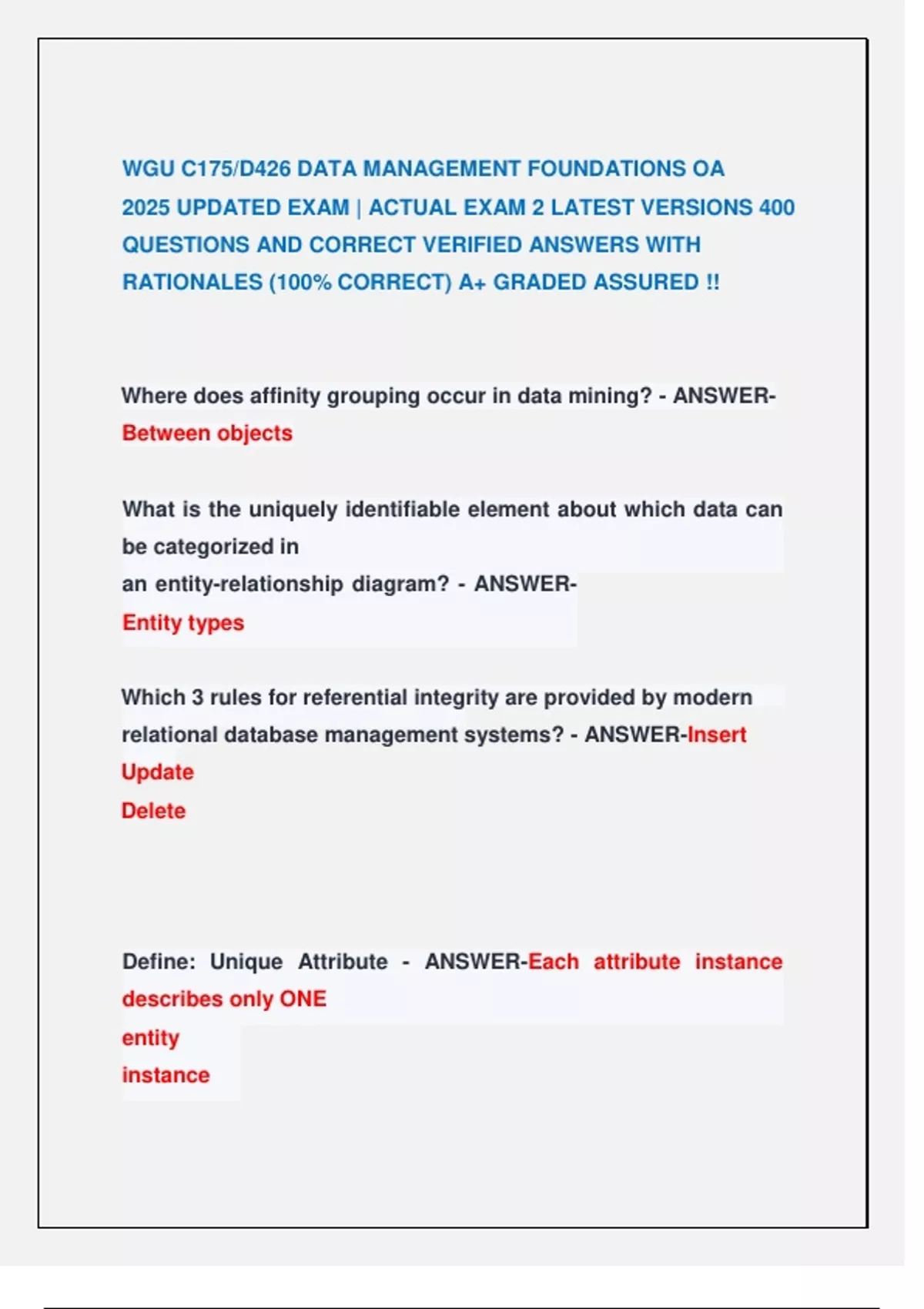 WGU C175/D426 DATA MANAGEMENT FOUNDATIONS OA 2025 UPDATED EXAM | ACTUAL EXAM 2 LATEST VERSIONS 400 QUESTIONS AND CORRECT VERIFIED ANSWERS WITH RATIONALES (100% CORRECT) A+ GRADED ASSURED !!

Where does affinity grouping occur in data mining? - ANSWER-Between objects

What is the uniquely identifiable element about which data can be categorized in
an entity-relationship diagram? - ANSWER-
Entity types

Which 3 rules for referential integrity are provided by modern relational database management systems? - ANSWER-Insert
Update
Delete

Define: Unique Attribute - ANSWER-Each attribute instance describes only ONE
entity
instance